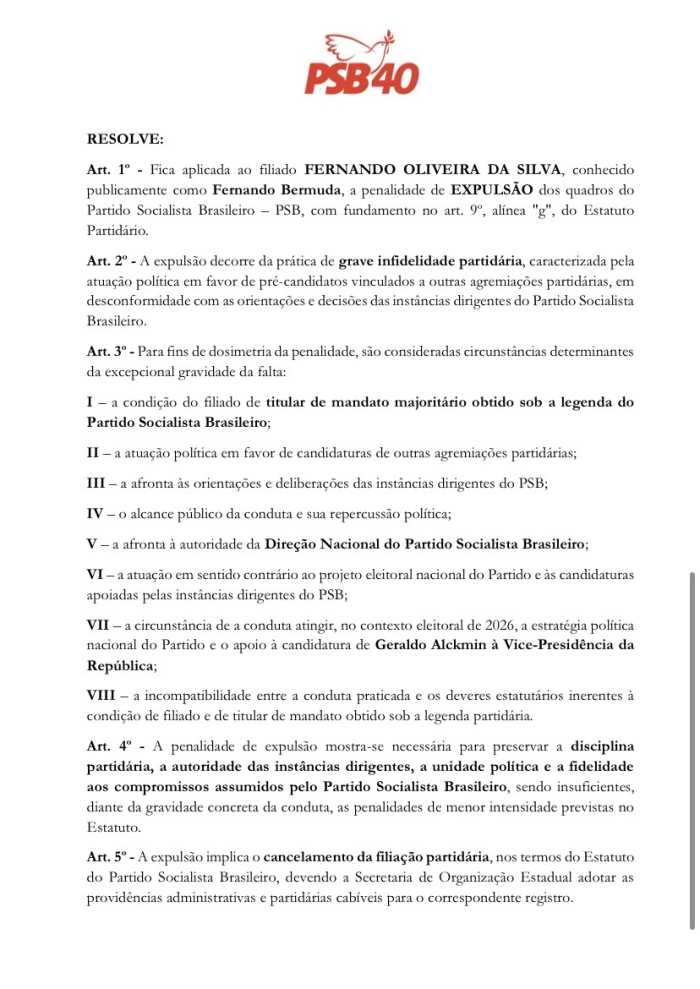 PSB40

RESOLVE:

Art. 1º - Fica aplicada ao filiado FERNANDO OLIVEIRA DA SILVA, conhecido publicamente como Fernando Bermuda, a penalidade de EXPULSÃO dos quadros do Partido Socialista Brasileiro – PSB, com fundamento no art. 9º, alínea "g", do Estatuto Partidário.

Art. 2º - A expulsão decorre da prática de grave infidelidade partidária, caracterizada pela atuação política em favor de pré-candidatos vinculados a outras agremiações partidárias, em desconformidade com as orientações e decisões das instâncias dirigentes do Partido Socialista Brasileiro.

Art. 3º - Para fins de dosimetria da penalidade, são consideradas circunstâncias determinantes da excepcional gravidade da falta:

I – a condição do filiado de titular de mandato majoritário obtido sob a legenda do Partido Socialista Brasileiro;

II – a atuação política em favor de candidaturas de outras agremiações partidárias;

III – a afronta às orientações e deliberações das instâncias dirigentes do PSB;

IV – o alcance público da conduta e sua repercussão política;

V – a afronta à autoridade da Direção Nacional do Partido Socialista Brasileiro;

VI – a atuação em sentido contrário ao projeto eleitoral nacional do Partido e às candidaturas apoiadas pelas instâncias dirigentes do PSB;

VII – a circunstância de a conduta atingir, no contexto eleitoral de 2026, a estratégia política nacional do Partido e o apoio à candidatura de Geraldo Alckmin à Vice-Presidência da República;

VIII – a incompatibilidade entre a conduta praticada e os deveres estatutários inerentes à condição de filiado e de titular de mandato obtido sob a legenda partidária.

Art. 4º - A penalidade de expulsão mostra-se necessária para preservar a disciplina partidária, a autoridade das instâncias dirigentes, a unidade política e a fidelidade aos compromissos assumidos pelo Partido Socialista Brasileiro, sendo insuficientes, diante da gravidade concreta da conduta, as penalidades de menor intensidade previstas no Estatuto.

Art. 5º - A expulsão implica o cancelamento da filiação partidária, nos termos do Estatuto do Partido Socialista Brasileiro, devendo a Secretaria de Organização Estadual adotar as providências administrativas e partidárias cabíveis para o correspondente registro.